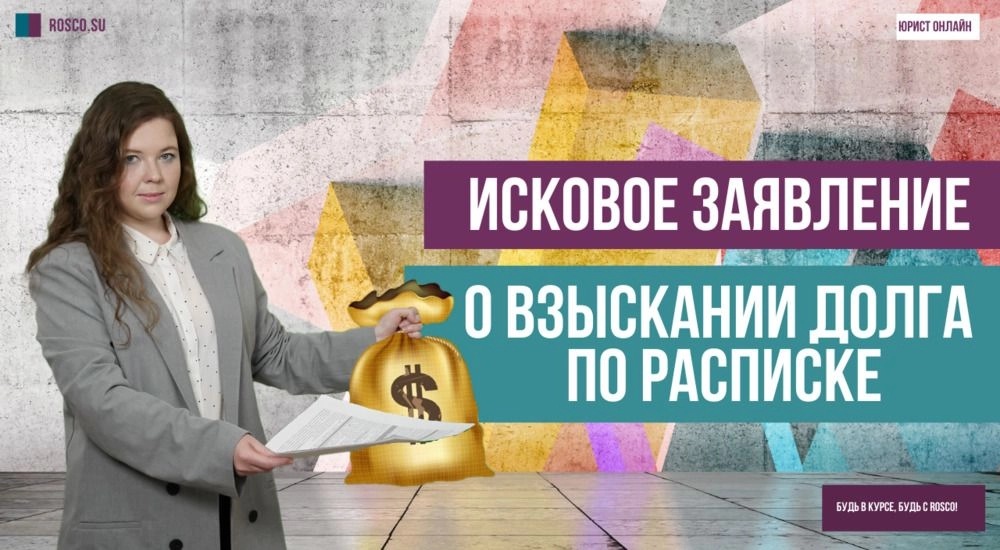 ROSCO.SU

ЮРИСТ ОНЛАЙН

ИСКОВОЕ ЗАЯВЛЕНИЕ

О ВЗЫСКАНИИ ДОЛГА ПО РАСПИСКЕ

$

БУДЬ В КУРСЕ, БУДЬ С ROSCO!